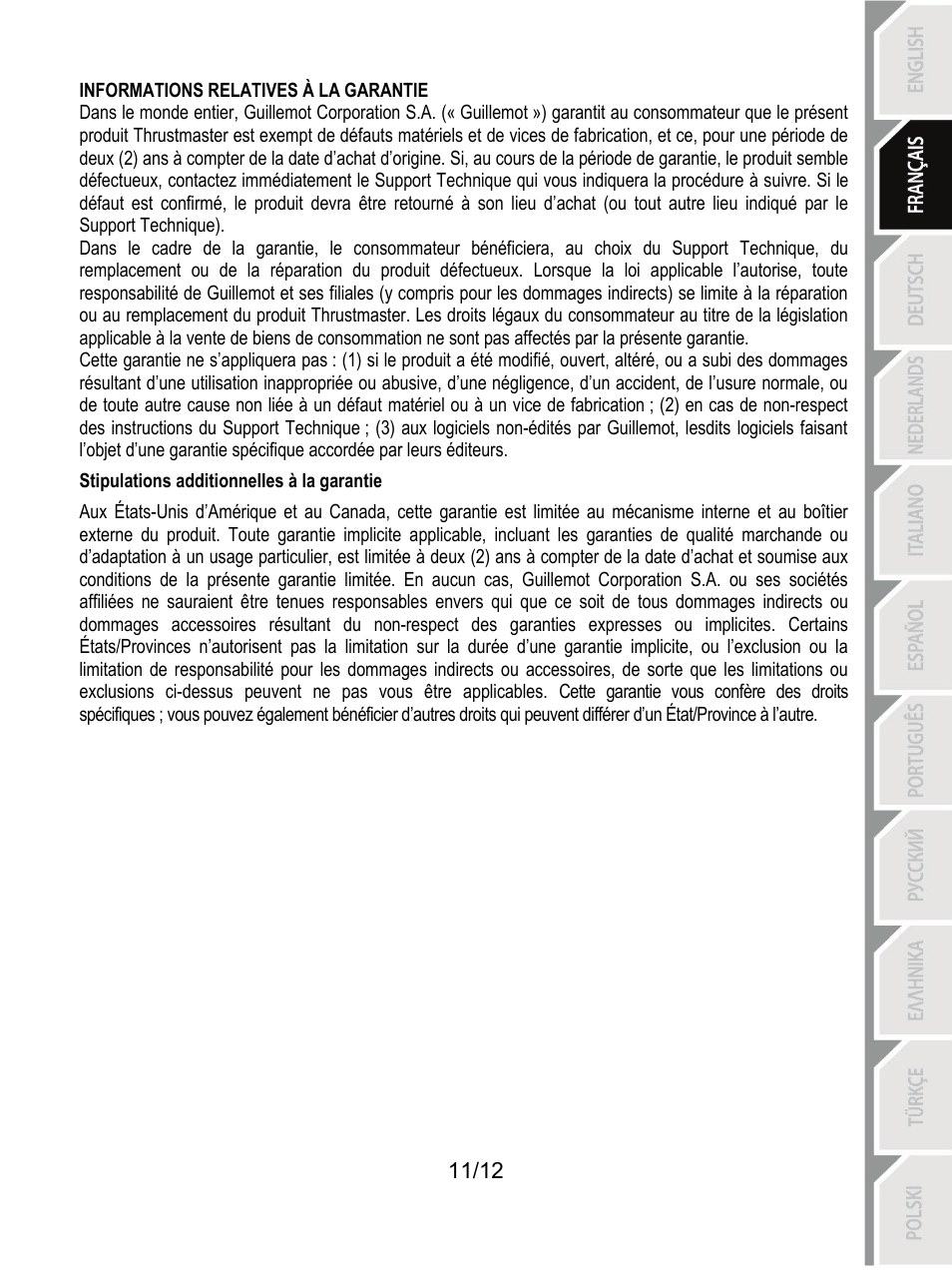 INFORMATIONS RELATIVES À LA GARANTIE
Dans le monde entier, Guillemot Corporation S.A. (« Guillemot ») garantit au consommateur que le présent produit Thrustmaster est exempt de défauts matériels et de vices de fabrication, et ce, pour une période de deux (2) ans à compter de la date d'achat d'origine. Si, au cours de la période de garantie, le produit semble défectueux, contactez immédiatement le Support Technique qui vous indiquera la procédure à suivre. Si le défaut est confirmé, le produit devra être retourné à son lieu d'achat (ou tout autre lieu indiqué par le Support Technique).
Dans le cadre de la garantie, le consommateur bénéficiera, au choix du Support Technique, du remplacement ou de la réparation du produit défectueux. Lorsque la loi applicable l'autorise, toute responsabilité de Guillemot et ses filiales (y compris pour les dommages indirects) se limite à la réparation ou au remplacement du produit Thrustmaster. Les droits légaux du consommateur au titre de la législation applicable à la vente de biens de consommation ne sont pas affectés par la présente garantie.
Cette garantie ne s'appliquera pas : (1) si le produit a été modifié, ouvert, altéré, ou a subi des dommages résultant d'une utilisation inappropriée ou abusive, d'une négligence, d'un accident, de l'usure normale, ou de toute autre cause non liée à un défaut matériel ou à un vice de fabrication ; (2) en cas de non-respect des instructions du Support Technique ; (3) aux logiciels non-édités par Guillemot, lesdits logiciels faisant l'objet d'une garantie spécifique accordée par leurs éditeurs.

Stipulations additionnelles à la garantie

Aux États-Unis d'Amérique et au Canada, cette garantie est limitée au mécanisme interne et au boîtier externe du produit. Toute garantie implicite applicable, incluant les garanties de qualité marchande ou d'adaptation à un usage particulier, est limitée à deux (2) ans à compter de la date d'achat et soumise aux conditions de la présente garantie limitée. En aucun cas, Guillemot Corporation S.A. ou ses sociétés affiliées ne sauraient être tenues responsables envers qui que ce soit de tous dommages indirects ou dommages accessoires résultant du non-respect des garanties expresses ou implicites. Certains États/Provinces n'autorisent pas la limitation sur la durée d'une garantie implicite, ou l'exclusion ou la limitation de responsabilité pour les dommages indirects ou accessoires, de sorte que les limitations ou exclusions ci-dessus peuvent ne pas vous être applicables. Cette garantie vous confère des droits spécifiques ; vous pouvez également bénéficier d'autres droits qui peuvent différer d'un État/Province à l'autre.

11/12

ENGLISH
FRANÇAIS
DEUTSCH
NEDERLANDS
ITALIANO
ESPAÑOL
PORTUGUÊS
РУССКИЙ
ΕΛΛΗΝΙΚΑ
TÜRKÇE
POLSKI